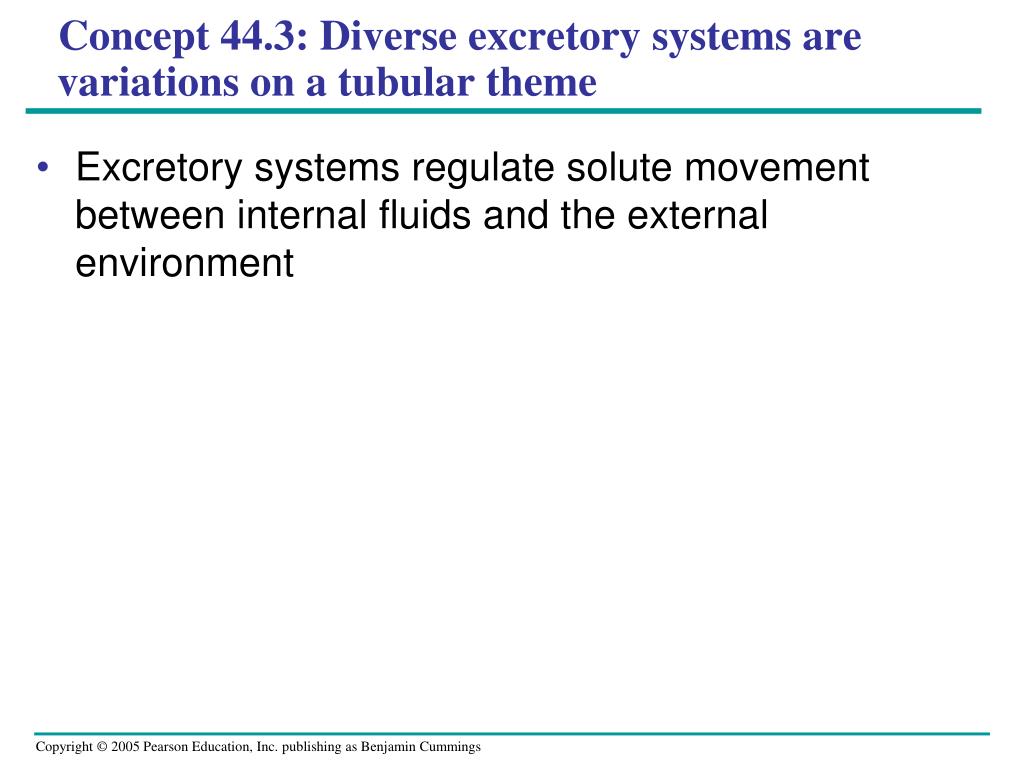 Concept 44.3: Diverse excretory systems are variations on a tubular theme

• Excretory systems regulate solute movement between internal fluids and the external environment

Copyright © 2005 Pearson Education, Inc. publishing as Benjamin Cummings